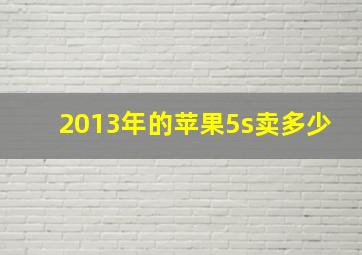 2013年的苹果5s卖多少